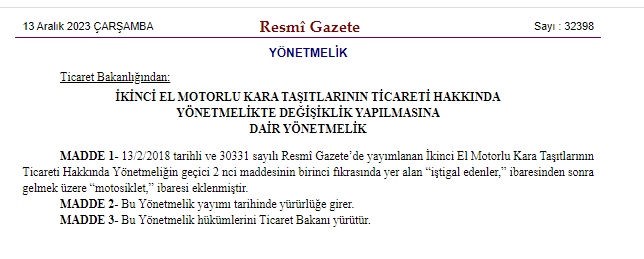 13 Aralık 2023 ÇARŞAMBA

Resmî Gazete

Sayı : 32398

YÖNETMELİK

Ticaret Bakanlığından:

İKİNCİ EL MOTORLU KARA TAŞITLARININ TİCARETİ HAKKINDA YÖNETMELİKTE DEĞİŞİKLİK YAPILMASINA DAİR YÖNETMELİK

MADDE 1- 13/2/2018 tarihli ve 30331 sayılı Resmî Gazete'de yayımlanan İkinci El Motorlu Kara Taşıtlarının Ticareti Hakkında Yönetmeliğin geçici 2 nci maddesinin birinci fıkrasında yer alan "iştigal edenler," ibaresinden sonra gelmek üzere "motosiklet," ibaresi eklenmiştir.

MADDE 2- Bu Yönetmelik yayımı tarihinde yürürlüğe girer.

MADDE 3- Bu Yönetmelik hükümlerini Ticaret Bakanı yürütür.